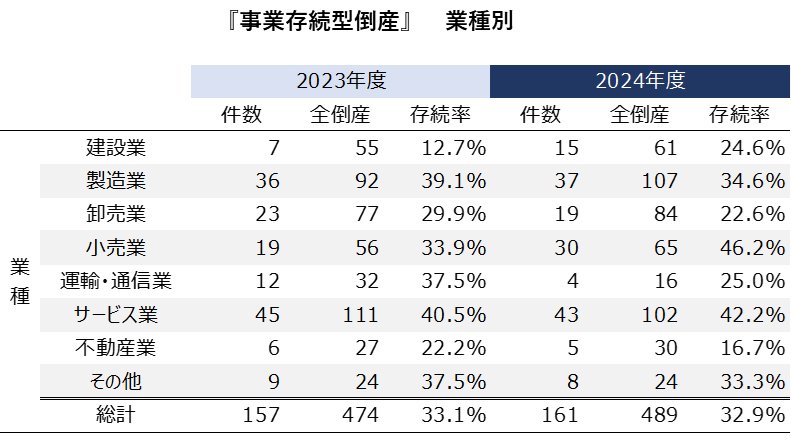 『事業存続型倒産』　業種別

| | | 2023年度 | | | 2024年度 | | |
|---|---|---|---|---|---|---|---|
| | | 件数 | 全倒産 | 存続率 | 件数 | 全倒産 | 存続率 |
| 業種 | 建設業 | 7 | 55 | 12.7% | 15 | 61 | 24.6% |
| | 製造業 | 36 | 92 | 39.1% | 37 | 107 | 34.6% |
| | 卸売業 | 23 | 77 | 29.9% | 19 | 84 | 22.6% |
| | 小売業 | 19 | 56 | 33.9% | 30 | 65 | 46.2% |
| | 運輸・通信業 | 12 | 32 | 37.5% | 4 | 16 | 25.0% |
| | サービス業 | 45 | 111 | 40.5% | 43 | 102 | 42.2% |
| | 不動産業 | 6 | 27 | 22.2% | 5 | 30 | 16.7% |
| | その他 | 9 | 24 | 37.5% | 8 | 24 | 33.3% |
| | 総計 | 157 | 474 | 33.1% | 161 | 489 | 32.9% |